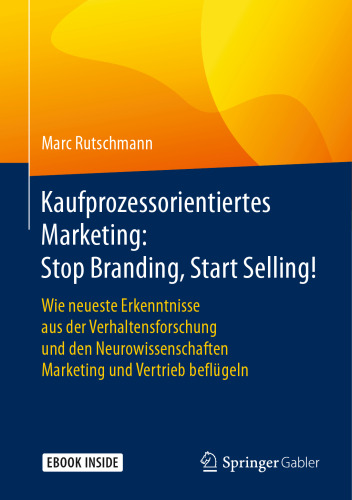 Marc Rutschmann

Kaufprozessorientiertes Marketing: Stop Branding, Start Selling!

Wie neueste Erkenntnisse aus der Verhaltensforschung und den Neurowissenschaften Marketing und Vertrieb beflügeln

EBOOK INSIDE

Springer Gabler